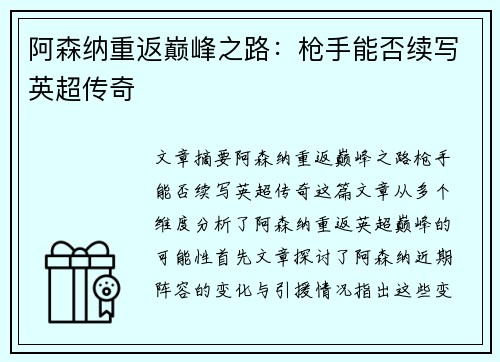 阿森纳重返巅峰之路：枪手能否续写英超传奇

文章摘要阿森纳重返巅峰之路枪手能否续写英超传奇这篇文章从多个维度分析了阿森纳重返英超巅峰的可能性首先文章探讨了阿森纳近期阵容的变化与引援情况指出这些变